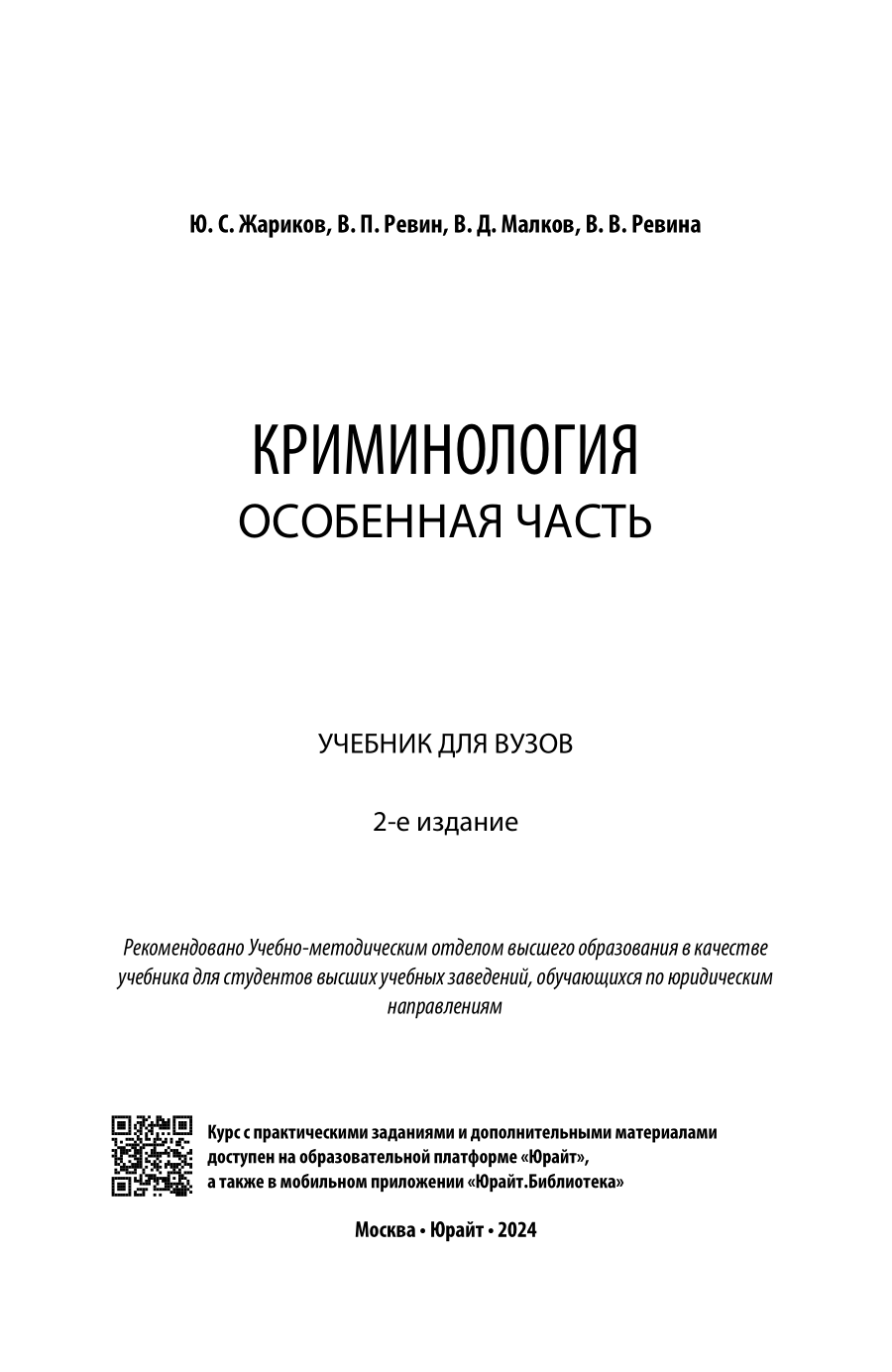 Ю. С. Жариков, В. П. Ревин, В. Д. Малков, В. В. Ревина

КРИМИНОЛОГИЯ
ОСОБЕННАЯ ЧАСТЬ

УЧЕБНИК ДЛЯ ВУЗОВ

2-е издание

Рекомендовано Учебно-методическим отделом высшего образования в качестве учебника для студентов высших учебных заведений, обучающихся по юридическим направлениям

Курс с практическими заданиями и дополнительными материалами доступен на образовательной платформе «Юрайт», а также в мобильном приложении «Юрайт.Библиотека»

Москва • Юрайт • 2024